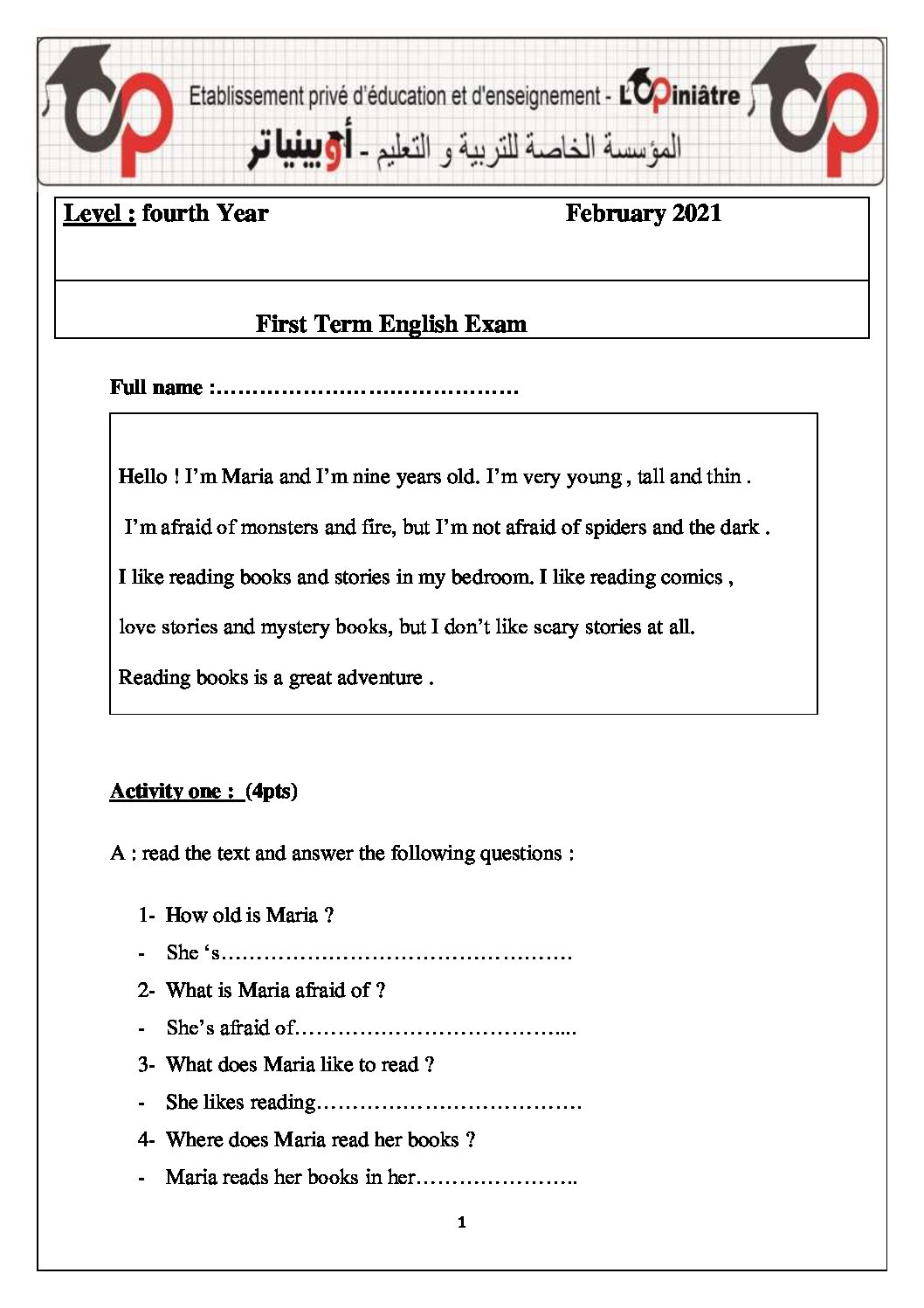 Etablissement privé d'éducation et d'enseignement - L'Opiniâtre

المؤسسة الخاصة للتربية و التعليم - أوبينياتر

Level : fourth Year February 2021

First Term English Exam

Full name :____

Hello ! I'm Maria and I'm nine years old. I'm very young , tall and thin . I'm afraid of monsters and fire, but I'm not afraid of spiders and the dark . I like reading books and stories in my bedroom. I like reading comics , love stories and mystery books, but I don't like scary stories at all. Reading books is a great adventure .

Activity one : (4pts)

A : read the text and answer the following questions :

1- How old is Maria ?
- She 's____
2- What is Maria afraid of ?
- She's afraid of____
3- What does Maria like to read ?
- She likes reading____
4- Where does Maria read her books ?
- Maria reads her books in her____

1